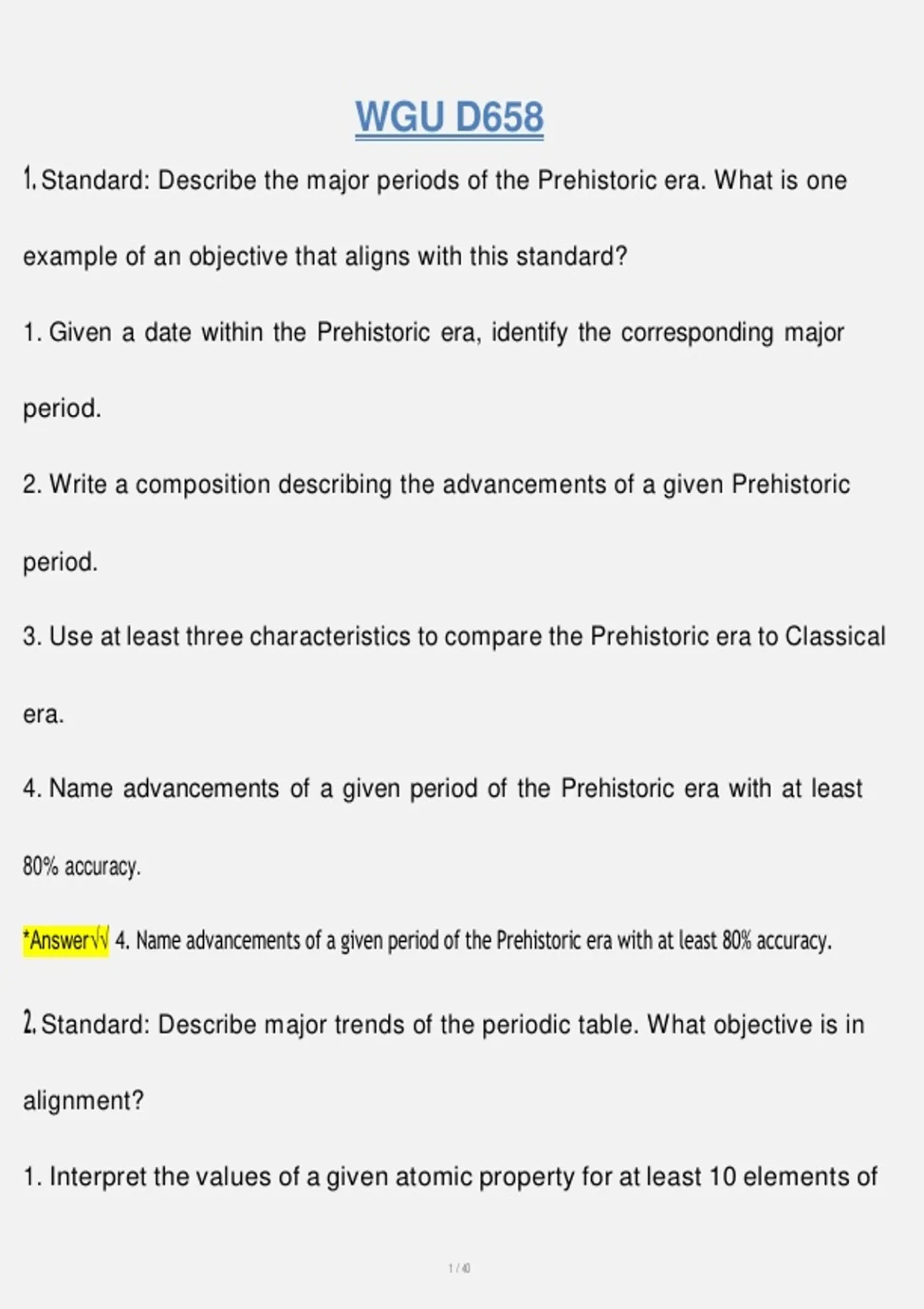 WGU D658

1. Standard: Describe the major periods of the Prehistoric era. What is one example of an objective that aligns with this standard?

1. Given a date within the Prehistoric era, identify the corresponding major period.

2. Write a composition describing the advancements of a given Prehistoric period.

3. Use at least three characteristics to compare the Prehistoric era to Classical era.

4. Name advancements of a given period of the Prehistoric era with at least 80% accuracy.

*Answer√√ 4. Name advancements of a given period of the Prehistoric era with at least 80% accuracy.

2. Standard: Describe major trends of the periodic table. What objective is in alignment?

1. Interpret the values of a given atomic property for at least 10 elements of

1 / 40